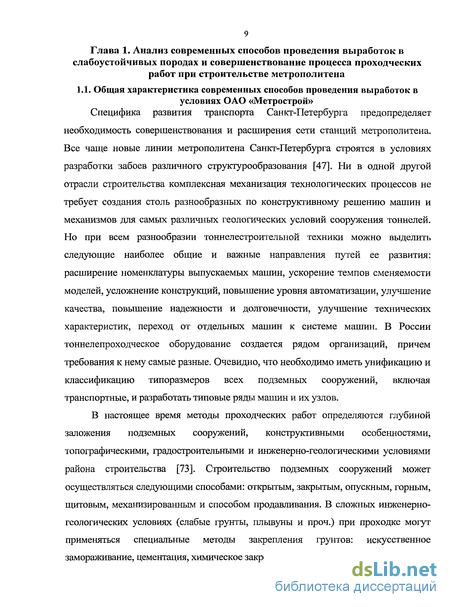 9

Глава 1. Анализ современных способов проведения выработок в слабоустойчивых породах и совершенствование процесса проходческих работ при строительстве метрополитена

1.1. Общая характеристика современных способов проведения выработок в условиях ОАО «Метрострой»

Специфика развития транспорта Санкт-Петербурга предопределяет необходимость совершенствования и расширения сети станций метрополитена. Все чаще новые линии метрополитена Санкт-Петербурга строятся в условиях разработки забоев различного структурообразования [47]. Ни в одной другой отрасли строительства комплексная механизация технологических процессов не требует создания столь разнообразных по конструктивному решению машин и механизмов для самых различных геологических условий сооружения тоннелей. Но при всем разнообразии тоннелестроительной техники можно выделить следующие наиболее общие и важные направления путей ее развития: расширение номенклатуры выпускаемых машин, ускорение темпов сменяемости моделей, усложнение конструкций, повышение уровня автоматизации, улучшение качества, повышение надежности и долговечности, улучшение технических характеристик, переход от отдельных машин к системе машин. В России тоннелепроходческое оборудование создается рядом организаций, причем требования к нему самые разные. Очевидно, что необходимо иметь унификацию и классификацию типоразмеров всех подземных сооружений, включая транспортные, и разработать типовые ряды машин и их узлов.

В настоящее время методы проходческих работ определяются глубиной заложения подземных сооружений, конструктивными особенностями, топографическими, градостроительными и инженерно-геологическими условиями района строительства [73]. Строительство подземных сооружений может осуществляться следующими способами: открытым, закрытым, опускным, горным, щитовым, механизированным и способом продавливания. В сложных инженерно-геологических условиях (слабые грунты, плывуны и проч.) при проходке могут применяться специальные методы закрепления грунтов: искусственное замораживание, цементация, химическое закр

dsLib.net
библиотека диссертаций